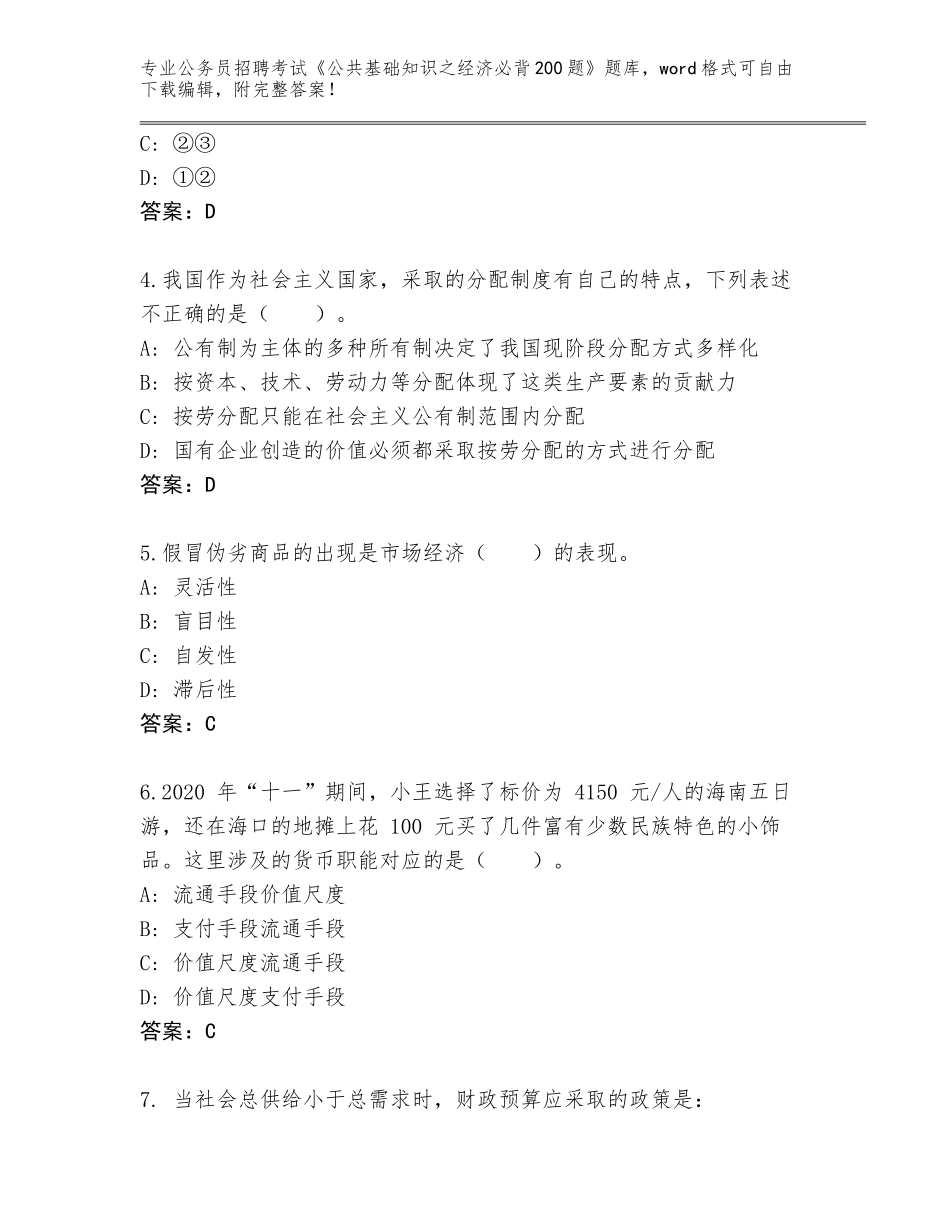 专业公务员招聘考试《公共基础知识之经济必背200题》题库，word格式可自由下载编辑，附完整答案！

C：②③
D：①②
答案：D

4.我国作为社会主义国家，采取的分配制度有自己的特点，下列表述不正确的是（　　）。
A：公有制为主体的多种所有制决定了我国现阶段分配方式多样化
B：按资本、技术、劳动力等分配体现了这类生产要素的贡献力
C：按劳分配只能在社会主义公有制范围内分配
D：国有企业创造的价值必须都采取按劳分配的方式进行分配
答案：D

5.假冒伪劣商品的出现是市场经济（　　）的表现。
A：灵活性
B：盲目性
C：自发性
D：滞后性
答案：C

6.2020 年“十一”期间，小王选择了标价为 4150 元/人的海南五日游，还在海口的地摊上花 100 元买了几件富有少数民族特色的小饰品。这里涉及的货币职能对应的是（　　）。
A：流通手段价值尺度
B：支付手段流通手段
C：价值尺度流通手段
D：价值尺度支付手段
答案：C

7. 当社会总供给小于总需求时，财政预算应采取的政策是：